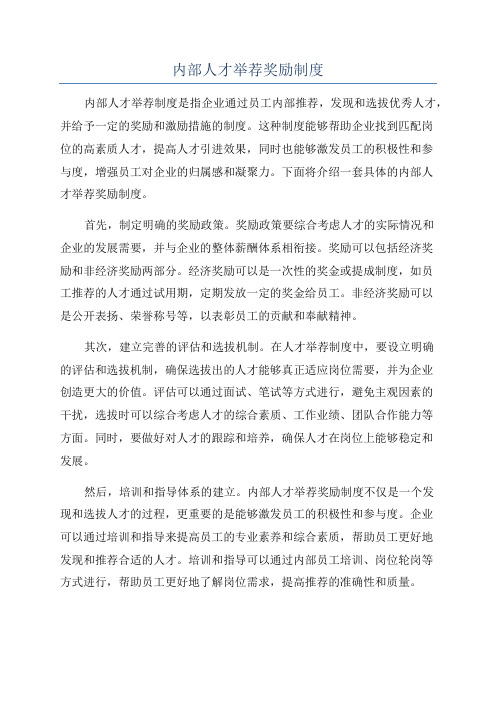 内部人才举荐奖励制度

内部人才举荐制度是指企业通过员工内部推荐，发现和选拔优秀人才，并给予一定的奖励和激励措施的制度。这种制度能够帮助企业找到匹配岗位的高素质人才，提高人才引进效果，同时也能够激发员工的积极性和参与度，增强员工对企业的归属感和凝聚力。下面将介绍一套具体的内部人才举荐奖励制度。

首先，制定明确的奖励政策。奖励政策要综合考虑人才的实际情况和企业的发展需要，并与企业的整体薪酬体系相衔接。奖励可以包括经济奖励和非经济奖励两部分。经济奖励可以是一次性的奖金或提成制度，如员工推荐的人才通过试用期，定期发放一定的奖金给员工。非经济奖励可以是公开表扬、荣誉称号等，以表彰员工的贡献和奉献精神。

其次，建立完善的评估和选拔机制。在人才举荐制度中，要设立明确的评估和选拔机制，确保选拔出的人才能够真正适应岗位需要，并为企业创造更大的价值。评估可以通过面试、笔试等方式进行，避免主观因素的干扰，选拔时可以综合考虑人才的综合素质、工作业绩、团队合作能力等方面。同时，要做好对人才的跟踪和培养，确保人才在岗位上能够稳定和发展。

然后，培训和指导体系的建立。内部人才举荐奖励制度不仅是一个发现和选拔人才的过程，更重要的是能够激发员工的积极性和参与度。企业可以通过培训和指导来提高员工的专业素养和综合素质，帮助员工更好地发现和推荐合适的人才。培训和指导可以通过内部员工培训、岗位轮岗等方式进行，帮助员工更好地了解岗位需求，提高推荐的准确性和质量。